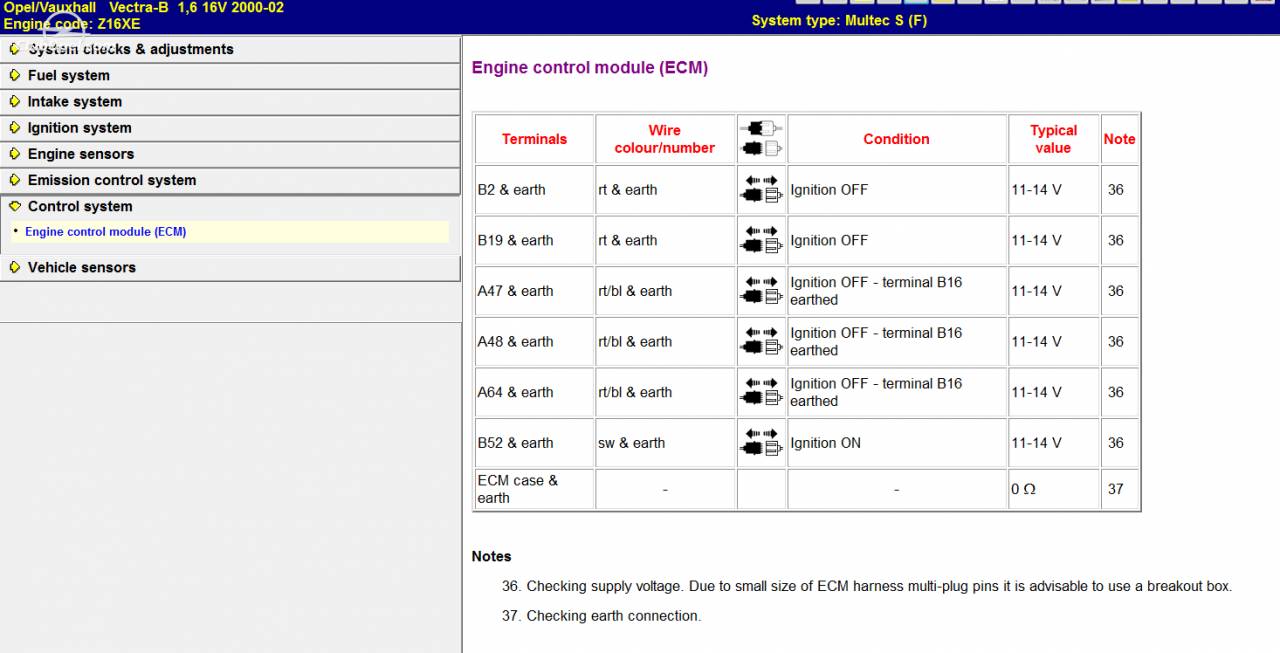 Opel/Vauxhall Vectra-B 1,6 16V 2000-02
Engine code: Z16XE

System type: Multec S (F)

System checks & adjustments
Fuel system
Intake system
Ignition system
Engine sensors
Emission control system
Control system
• Engine control module (ECM)
Vehicle sensors

Engine control module (ECM)

| Terminals | Wire colour/number | | Condition | Typical value | Note |
|---|---|---|---|---|---|
| B2 & earth | rt & earth | | Ignition OFF | 11-14 V | 36 |
| B19 & earth | rt & earth | | Ignition OFF | 11-14 V | 36 |
| A47 & earth | rt/bl & earth | | Ignition OFF - terminal B16 earthed | 11-14 V | 36 |
| A48 & earth | rt/bl & earth | | Ignition OFF - terminal B16 earthed | 11-14 V | 36 |
| A64 & earth | rt/bl & earth | | Ignition OFF - terminal B16 earthed | 11-14 V | 36 |
| B52 & earth | sw & earth | | Ignition ON | 11-14 V | 36 |
| ECM case & earth | - | | - | 0 Ω | 37 |

Notes

36. Checking supply voltage. Due to small size of ECM harness multi-plug pins it is advisable to use a breakout box.

37. Checking earth connection.